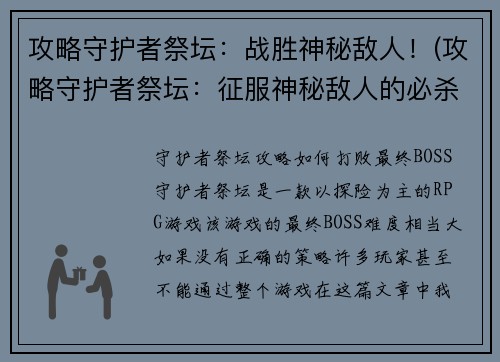 攻略守护者祭坛：战胜神秘敌人！(攻略守护者祭坛：征服神秘敌人的必杀

守护者祭坛攻略如何打败最终BOSS守护者祭坛是一款以探险为主的RPG游戏该游戏的最终BOSS难度相当大如果没有正确的策略许多玩家甚至不能通过整个游戏在这篇文章中我